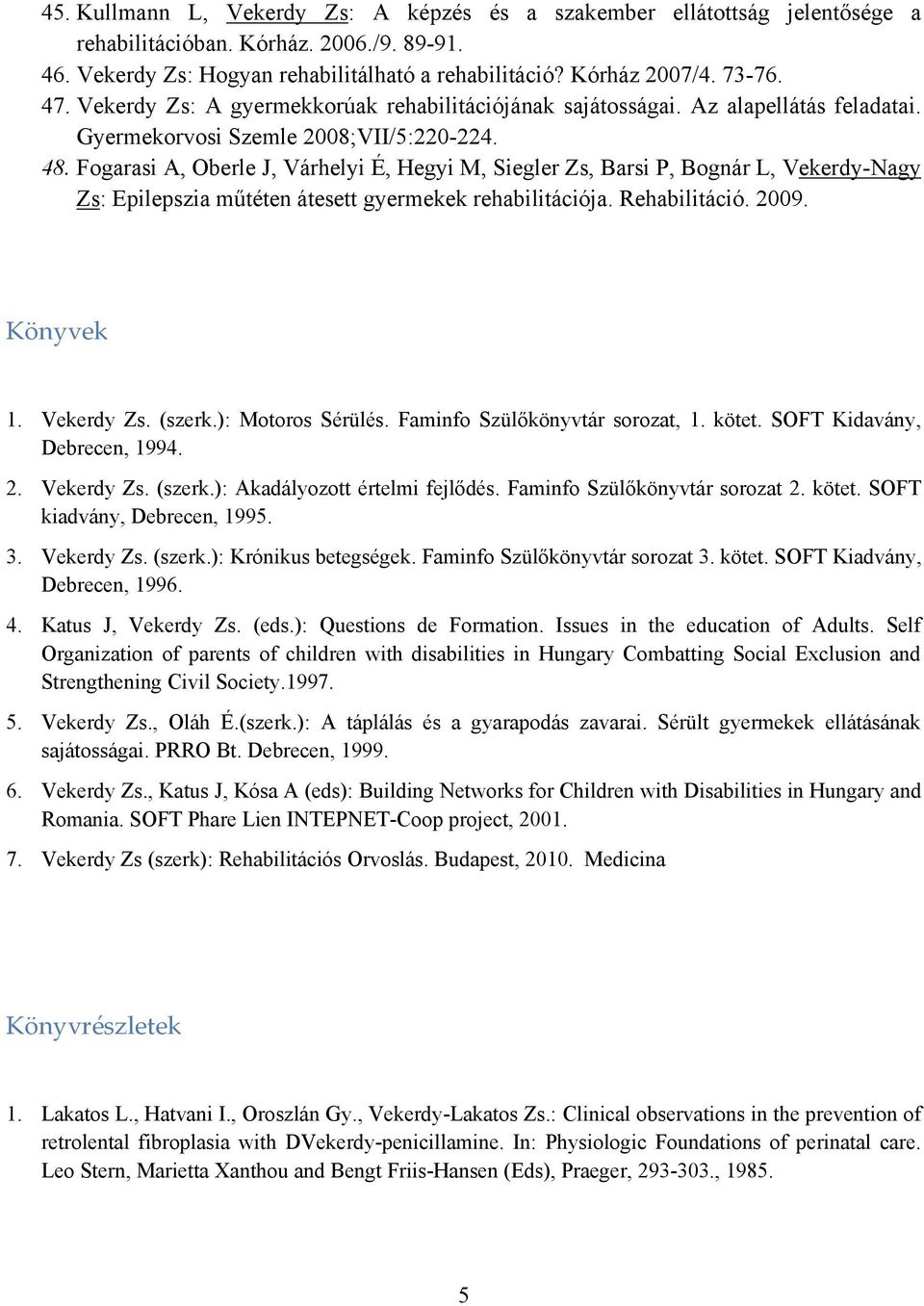 45. Kullmann L, Vekerdy Zs: A képzés és a szakember ellátottság jelentősége a rehabilitációban. Kórház. 2006./9. 89-91.
46. Vekerdy Zs: Hogyan rehabilitálható a rehabilitáció? Kórház 2007/4. 73-76.
47. Vekerdy Zs: A gyermekkorúak rehabilitációjának sajátosságai. Az alapellátás feladatai. Gyermekorvosi Szemle 2008;VII/5:220-224.
48. Fogarasi A, Oberle J, Várhelyi É, Hegyi M, Siegler Zs, Barsi P, Bognár L, Vekerdy-Nagy Zs: Epilepszia műtéten átesett gyermekek rehabilitációja. Rehabilitáció. 2009.

Könyvek

1. Vekerdy Zs. (szerk.): Motoros Sérülés. Faminfo Szülőkönyvtár sorozat, 1. kötet. SOFT Kidavány, Debrecen, 1994.
2. Vekerdy Zs. (szerk.): Akadályozott értelmi fejlődés. Faminfo Szülőkönyvtár sorozat 2. kötet. SOFT kiadvány, Debrecen, 1995.
3. Vekerdy Zs. (szerk.): Krónikus betegségek. Faminfo Szülőkönyvtár sorozat 3. kötet. SOFT Kiadvány, Debrecen, 1996.
4. Katus J, Vekerdy Zs. (eds.): Questions de Formation. Issues in the education of Adults. Self Organization of parents of children with disabilities in Hungary Combatting Social Exclusion and Strengthening Civil Society.1997.
5. Vekerdy Zs., Oláh É.(szerk.): A táplálás és a gyarapodás zavarai. Sérült gyermekek ellátásának sajátosságai. PRRO Bt. Debrecen, 1999.
6. Vekerdy Zs., Katus J, Kósa A (eds): Building Networks for Children with Disabilities in Hungary and Romania. SOFT Phare Lien INTEPNET-Coop project, 2001.
7. Vekerdy Zs (szerk): Rehabilitációs Orvoslás. Budapest, 2010. Medicina

Könyvrészletek

1. Lakatos L., Hatvani I., Oroszlán Gy., Vekerdy-Lakatos Zs.: Clinical observations in the prevention of retrolental fibroplasia with DVekerdy-penicillamine. In: Physiologic Foundations of perinatal care. Leo Stern, Marietta Xanthou and Bengt Friis-Hansen (Eds), Praeger, 293-303., 1985.

5